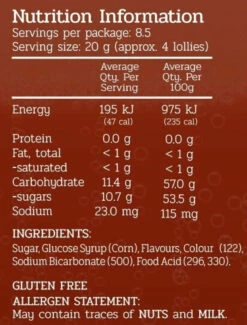 Nutrition Information
Servings per package: 8.5
Serving size: 20 g (approx. 4 lollies)

| | Average Qty. Per Serving | Average Qty. Per 100g |
|---|---|---|
| Energy | 195 kJ (47 cal) | 975 kJ (235 cal) |
| Protein | 0.0 g | 0.0 g |
| Fat, total | < 1 g | < 1 g |
| -saturated | < 1 g | < 1 g |
| Carbohydrate | 11.4 g | 57.0 g |
| -sugars | 10.7 g | 53.5 g |
| Sodium | 23.0 mg | 115 mg |

INGREDIENTS:
Sugar, Glucose Syrup (Corn), Flavours, Colour (122), Sodium Bicarbonate (500), Food Acid (296, 330).

GLUTEN FREE

ALLERGEN STATEMENT:
May contain traces of NUTS and MILK.